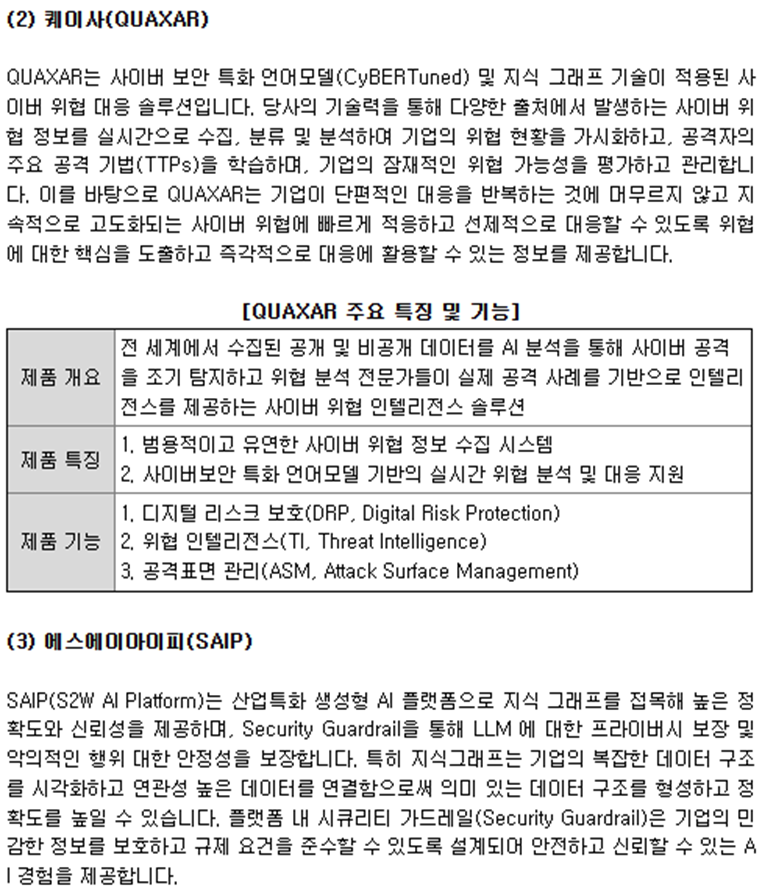 (2) 퀘이사(QUAXAR)

QUAXAR는 사이버 보안 특화 언어모델(CyBERTuned) 및 지식 그래프 기술이 적용된 사이버 위협 대응 솔루션입니다. 당사의 기술력을 통해 다양한 출처에서 발생하는 사이버 위협 정보를 실시간으로 수집, 분류 및 분석하여 기업의 위협 현황을 가시화하고, 공격자의 주요 공격 기법(TTPs)을 학습하며, 기업의 잠재적인 위협 가능성을 평가하고 관리합니다. 이를 바탕으로 QUAXAR는 기업이 단편적인 대응을 반복하는 것에 머무르지 않고 지속적으로 고도화되는 사이버 위협에 빠르게 적응하고 선제적으로 대응할 수 있도록 위협에 대한 핵심을 도출하고 즉각적으로 대응에 활용할 수 있는 정보를 제공합니다.

[QUAXAR 주요 특징 및 기능]

| 제품 개요 | 전 세계에서 수집된 공개 및 비공개 데이터를 AI 분석을 통해 사이버 공격을 조기 탐지하고 위협 분석 전문가들이 실제 공격 사례를 기반으로 인텔리전스를 제공하는 사이버 위협 인텔리전스 솔루션 |
|---|---|
| 제품 특징 | 1. 범용적이고 유연한 사이버 위협 정보 수집 시스템 2. 사이버보안 특화 언어모델 기반의 실시간 위협 분석 및 대응 지원 |
| 제품 기능 | 1. 디지털 리스크 보호(DRP, Digital Risk Protection) 2. 위협 인텔리전스(TI, Threat Intelligence) 3. 공격표면 관리(ASM, Attack Surface Management) |

(3) 에스에이아이피(SAIP)

SAIP(S2W AI Platform)는 산업특화 생성형 AI 플랫폼으로 지식 그래프를 접목해 높은 정확도와 신뢰성을 제공하며, Security Guardrail을 통해 LLM 에 대한 프라이버시 보장 및 악의적인 행위 대한 안정성을 보장합니다. 특히 지식그래프는 기업의 복잡한 데이터 구조를 시각화하고 연관성 높은 데이터를 연결함으로써 의미 있는 데이터 구조를 형성하고 정확도를 높일 수 있습니다. 플랫폼 내 시큐리티 가드레일(Security Guardrail)은 기업의 민감한 정보를 보호하고 규제 요건을 준수할 수 있도록 설계되어 안전하고 신뢰할 수 있는 AI 경험을 제공합니다.